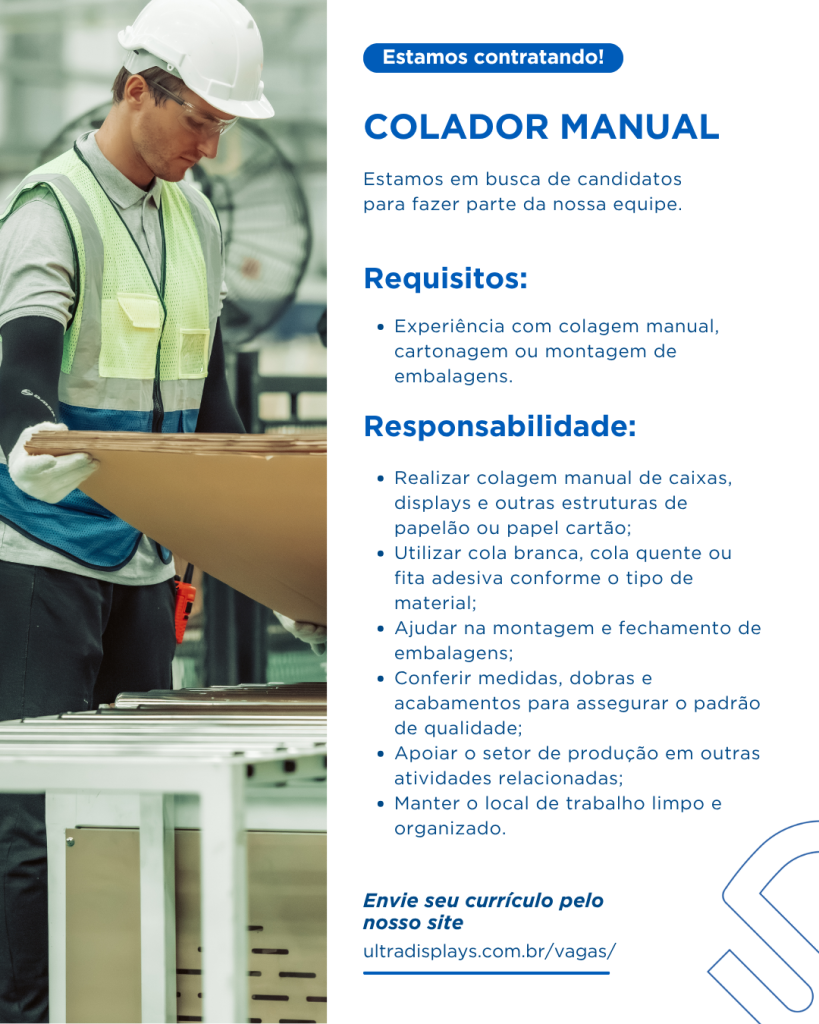 Estamos contratando!

COLADOR MANUAL

Estamos em busca de candidatos para fazer parte da nossa equipe.

Requisitos:

• Experiência com colagem manual, cartonagem ou montagem de embalagens.

Responsabilidade:

• Realizar colagem manual de caixas, displays e outras estruturas de papelão ou papel cartão;
• Utilizar cola branca, cola quente ou fita adesiva conforme o tipo de material;
• Ajudar na montagem e fechamento de embalagens;
• Conferir medidas, dobras e acabamentos para assegurar o padrão de qualidade;
• Apoiar o setor de produção em outras atividades relacionadas;
• Manter o local de trabalho limpo e organizado.

Envie seu currículo pelo nosso site

ultradisplays.com.br/vagas/